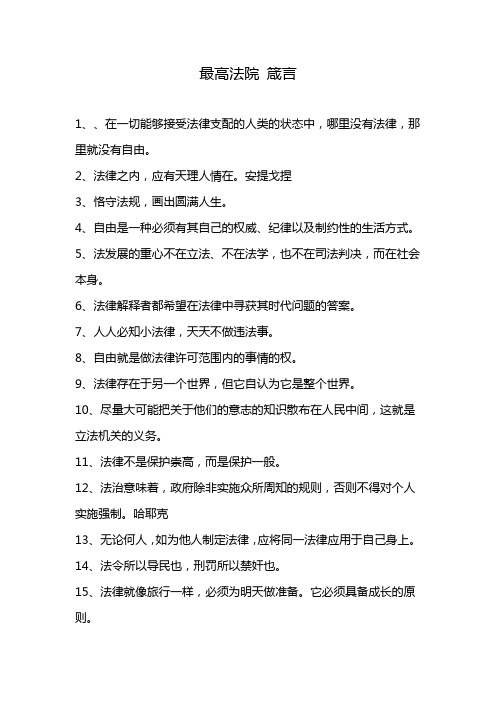 最高法院 箴言

1、、在一切能够接受法律支配的人类的状态中，哪里没有法律，那里就没有自由。

2、法律之内，应有天理人情在。安提戈捏

3、恪守法规，画出圆满人生。

4、自由是一种必须有其自己的权威、纪律以及制约性的生活方式。

5、法发展的重心不在立法、不在法学，也不在司法判决，而在社会本身。

6、法律解释者都希望在法律中寻获其时代问题的答案。

7、人人必知小法律，天天不做违法事。

8、自由就是做法律许可范围内的事情的权。

9、法律存在于另一个世界，但它自认为它是整个世界。

10、尽量大可能把关于他们的意志的知识散布在人民中间，这就是立法机关的义务。

11、法律不是保护崇高，而是保护一般。

12、法治意味着，政府除非实施众所周知的规则，否则不得对个人实施强制。哈耶克

13、无论何人，如为他人制定法律，应将同一法律应用于自己身上。

14、法令所以导民也，刑罚所以禁奸也。

15、法律就像旅行一样，必须为明天做准备。它必须具备成长的原则。